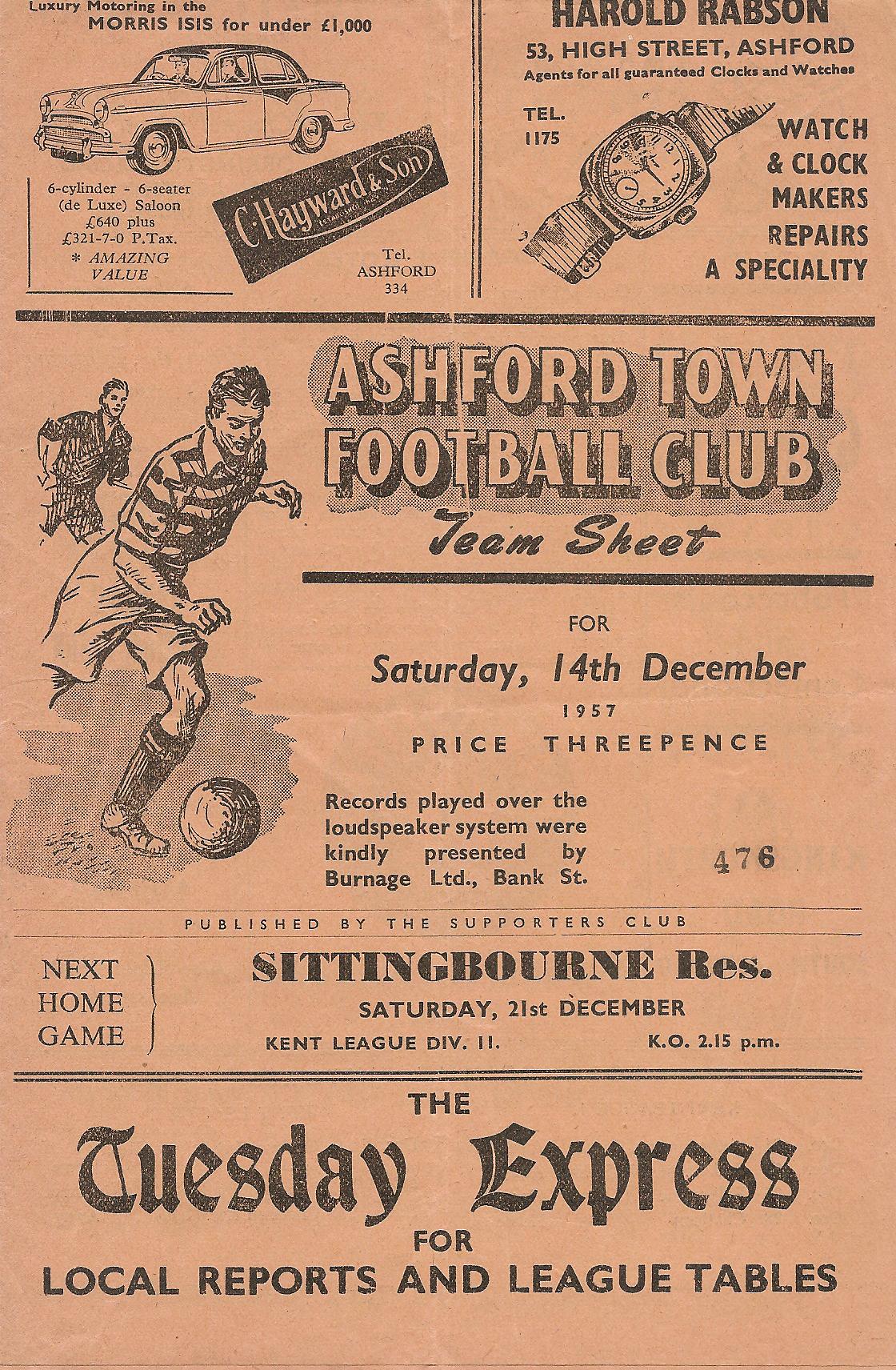 Luxury Motoring in the
MORRIS ISIS for under £1,000

6-cylinder - 6-seater
(de Luxe) Saloon
£640 plus
£321-7-0 P.Tax.
* AMAZING
VALUE

C. Hayward & Son

Tel.
ASHFORD
334

HAROLD RABSON
53, HIGH STREET, ASHFORD
Agents for all guaranteed Clocks and Watches

TEL.
1175

WATCH
& CLOCK
MAKERS
REPAIRS
A SPECIALITY

ASHFORD TOWN
FOOTBALL CLUB
Team Sheet

FOR
Saturday, 14th December
1957
PRICE THREEPENCE

Records played over the loudspeaker system were kindly presented by Burnage Ltd., Bank St.

476

PUBLISHED BY THE SUPPORTERS CLUB

NEXT
HOME
GAME

SITTINGBOURNE Res.
SATURDAY, 21st DECEMBER
KENT LEAGUE DIV. II. K.O. 2.15 p.m.

THE
Tuesday Express
FOR
LOCAL REPORTS AND LEAGUE TABLES